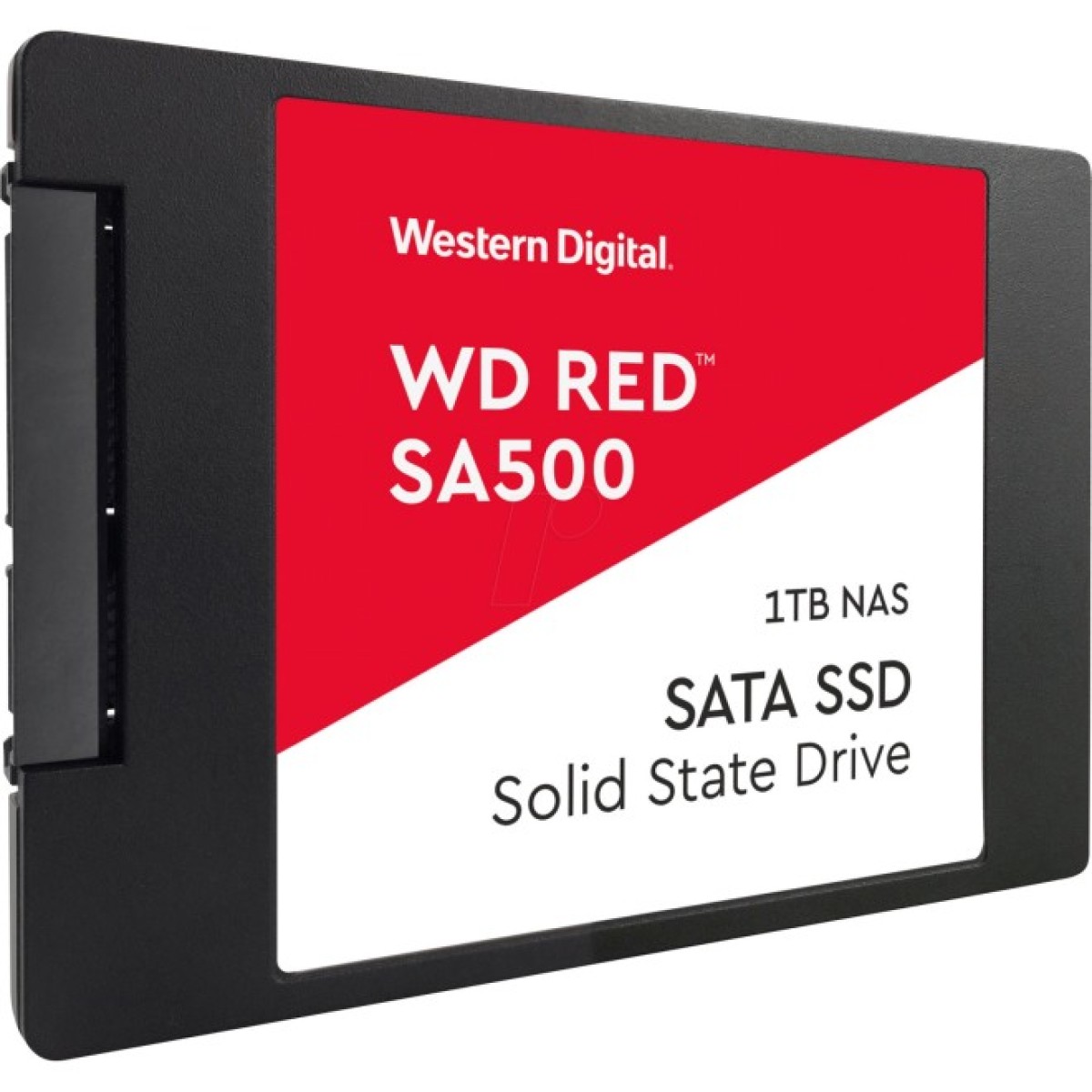 Western Digital.

WD RED™
SA500

1TB NAS

SATA SSD
Solid State Drive